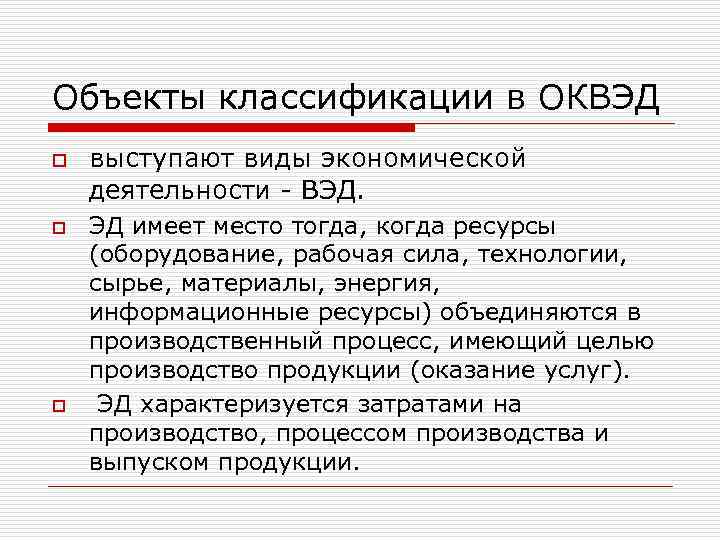 Объекты классификации в ОКВЭД

выступают виды экономической деятельности - ВЭД.

ЭД имеет место тогда, когда ресурсы (оборудование, рабочая сила, технологии, сырье, материалы, энергия, информационные ресурсы) объединяются в производственный процесс, имеющий целью производство продукции (оказание услуг).

ЭД характеризуется затратами на производство, процессом производства и выпуском продукции.